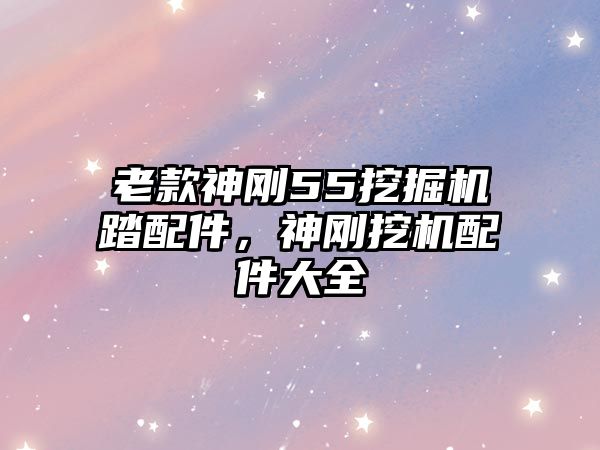 老款神刚55挖掘机踏配件，神刚挖机配件大全